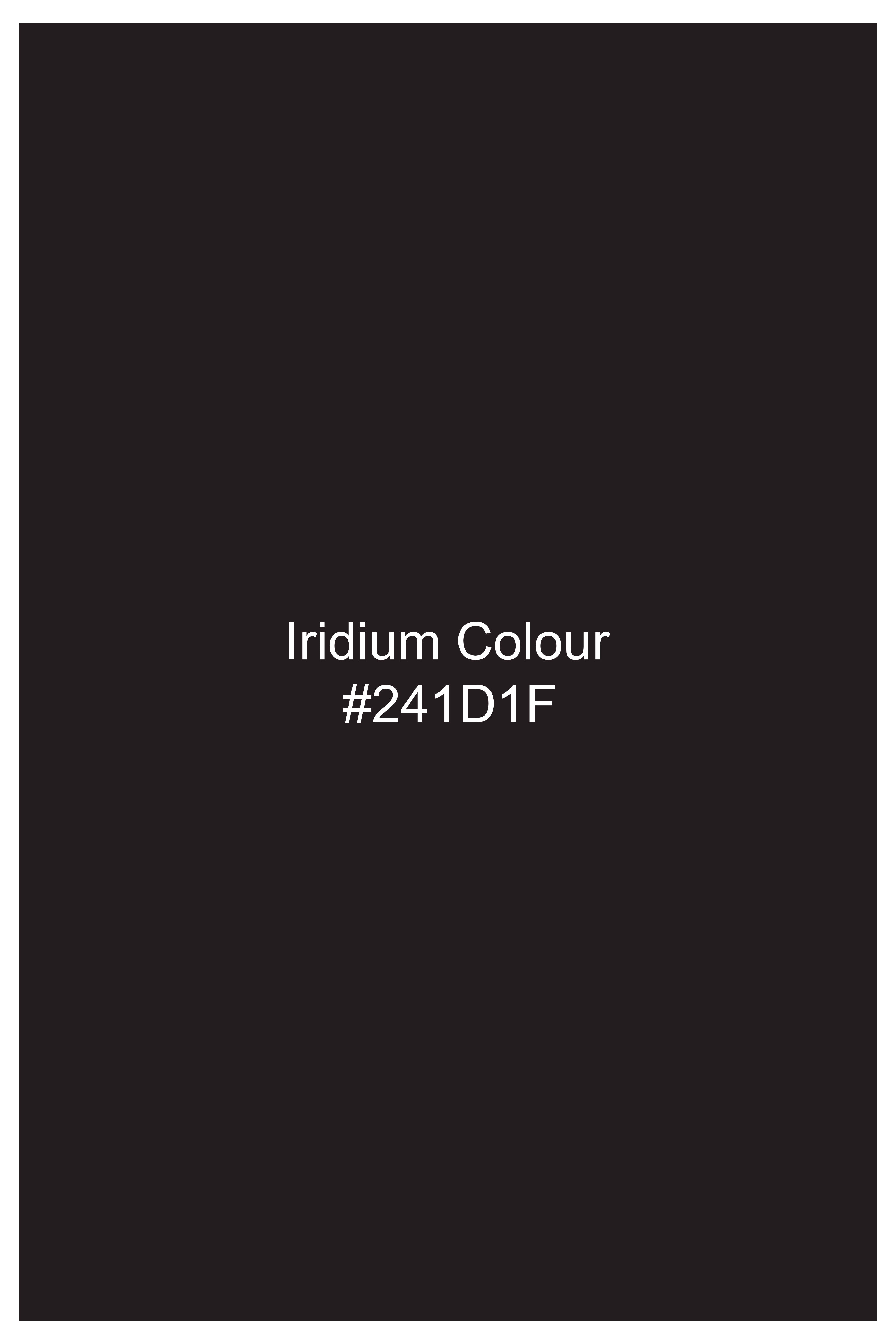 Iridium Colour
#241D1F